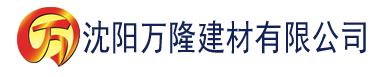 万 沈阳万隆建材有限公司